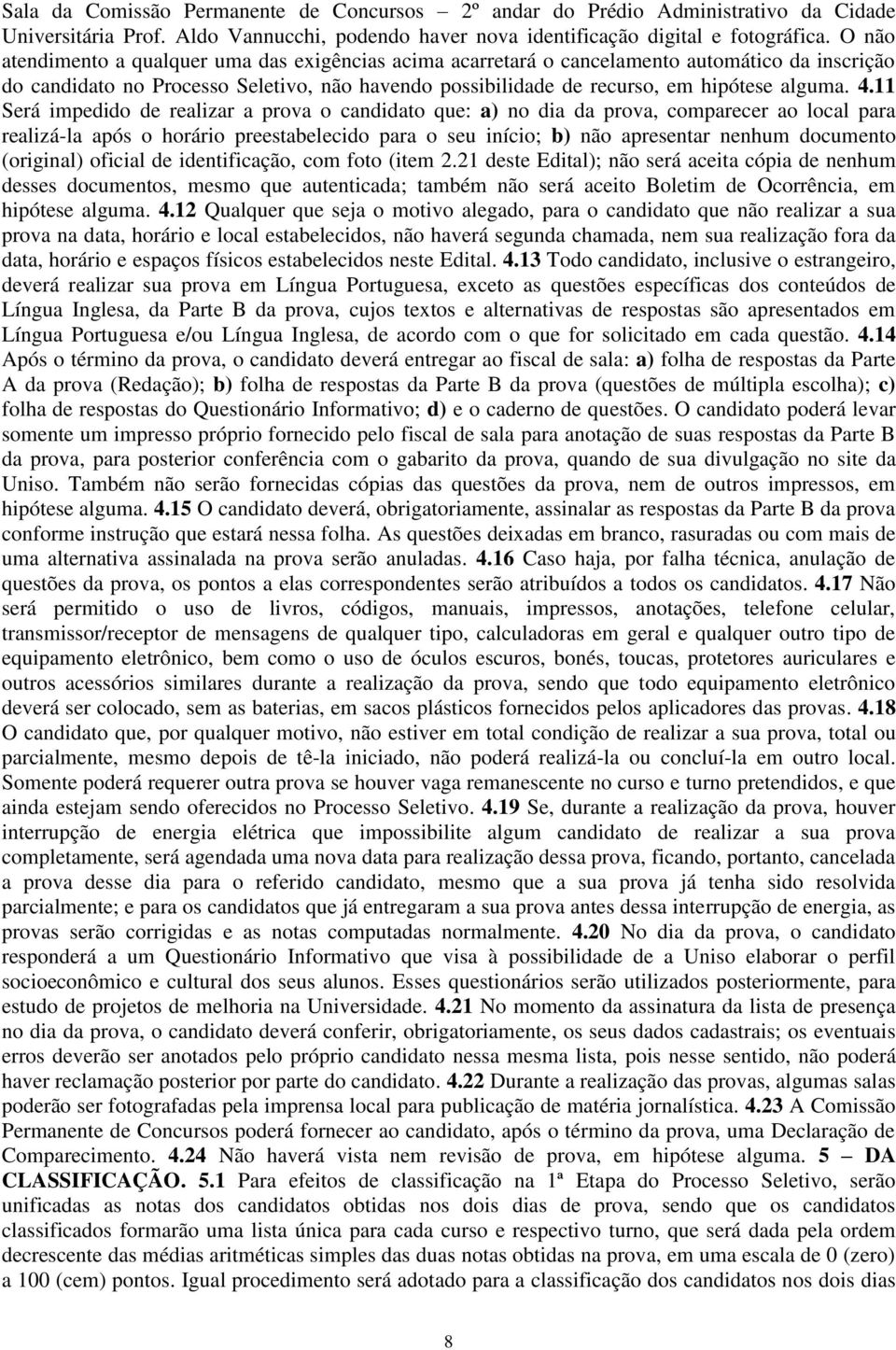 Sala da Comissão Permanente de Concursos – 2º andar do Prédio Administrativo da Cidade Universitária Prof. Aldo Vannucchi, podendo haver nova identificação digital e fotográfica. O não atendimento a qualquer uma das exigências acima acarretará o cancelamento automático da inscrição do candidato no Processo Seletivo, não havendo possibilidade de recurso, em hipótese alguma. 4.11 Será impedido de realizar a prova o candidato que: a) no dia da prova, comparecer ao local para realizá-la após o horário preestabelecido para o seu início; b) não apresentar nenhum documento (original) oficial de identificação, com foto (item 2.21 deste Edital); não será aceita cópia de nenhum desses documentos, mesmo que autenticada; também não será aceito Boletim de Ocorrência, em hipótese alguma. 4.12 Qualquer que seja o motivo alegado, para o candidato que não realizar a sua prova na data, horário e local estabelecidos, não haverá segunda chamada, nem sua realização fora da data, horário e espaços físicos estabelecidos neste Edital. 4.13 Todo candidato, inclusive o estrangeiro, deverá realizar sua prova em Língua Portuguesa, exceto as questões específicas dos conteúdos de Língua Inglesa, da Parte B da prova, cujos textos e alternativas de respostas são apresentados em Língua Portuguesa e/ou Língua Inglesa, de acordo com o que for solicitado em cada questão. 4.14 Após o término da prova, o candidato deverá entregar ao fiscal de sala: a) folha de respostas da Parte A da prova (Redação); b) folha de respostas da Parte B da prova (questões de múltipla escolha); c) folha de respostas do Questionário Informativo; d) e o caderno de questões. O candidato poderá levar somente um impresso próprio fornecido pelo fiscal de sala para anotação de suas respostas da Parte B da prova, para posterior conferência com o gabarito da prova, quando de sua divulgação no site da Uniso. Também não serão fornecidas cópias das questões da prova, nem de outros impressos, em hipótese alguma. 4.15 O candidato deverá, obrigatoriamente, assinalar as respostas da Parte B da prova conforme instrução que estará nessa folha. As questões deixadas em branco, rasuradas ou com mais de uma alternativa assinalada na prova serão anuladas. 4.16 Caso haja, por falha técnica, anulação de questões da prova, os pontos a elas correspondentes serão atribuídos a todos os candidatos. 4.17 Não será permitido o uso de livros, códigos, manuais, impressos, anotações, telefone celular, transmissor/receptor de mensagens de qualquer tipo, calculadoras em geral e qualquer outro tipo de equipamento eletrônico, bem como o uso de óculos escuros, bonés, toucas, protetores auriculares e outros acessórios similares durante a realização da prova, sendo que todo equipamento eletrônico deverá ser colocado, sem as baterias, em sacos plásticos fornecidos pelos aplicadores das provas. 4.18 O candidato que, por qualquer motivo, não estiver em total condição de realizar a sua prova, total ou parcialmente, mesmo depois de tê-la iniciado, não poderá realizá-la ou concluí-la em outro local. Somente poderá requerer outra prova se houver vaga remanescente no curso e turno pretendidos, e que ainda estejam sendo oferecidos no Processo Seletivo. 4.19 Se, durante a realização da prova, houver interrupção de energia elétrica que impossibilite algum candidato de realizar a sua prova completamente, será agendada uma nova data para realização dessa prova, ficando, portanto, cancelada a prova desse dia para o referido candidato, mesmo que a sua prova já tenha sido resolvida parcialmente; e para os candidatos que já entregaram a sua prova antes dessa interrupção de energia, as provas serão corrigidas e as notas computadas normalmente. 4.20 No dia da prova, o candidato responderá a um Questionário Informativo que visa à possibilidade de a Uniso elaborar o perfil socioeconômico e cultural dos seus alunos. Esses questionários serão utilizados posteriormente, para estudo de projetos de melhoria na Universidade. 4.21 No momento da assinatura da lista de presença no dia da prova, o candidato deverá conferir, obrigatoriamente, os seus dados cadastrais; os eventuais erros deverão ser anotados pelo próprio candidato nessa mesma lista, pois nesse sentido, não poderá haver reclamação posterior por parte do candidato. 4.22 Durante a realização das provas, algumas salas poderão ser fotografadas pela imprensa local para publicação de matéria jornalística. 4.23 A Comissão Permanente de Concursos poderá fornecer ao candidato, após o término da prova, uma Declaração de Comparecimento. 4.24 Não haverá vista nem revisão de prova, em hipótese alguma. 5 – DA CLASSIFICAÇÃO. 5.1 Para efeitos de classificação na 1ª Etapa do Processo Seletivo, serão unificadas as notas dos candidatos obtidas nos dois dias de prova, sendo que os candidatos classificados formarão uma lista única para cada curso e respectivo turno, que será dada pela ordem decrescente das médias aritméticas simples das duas notas obtidas na prova, em uma escala de 0 (zero) a 100 (cem) pontos. Igual procedimento será adotado para a classificação dos candidatos nos dois dias

8